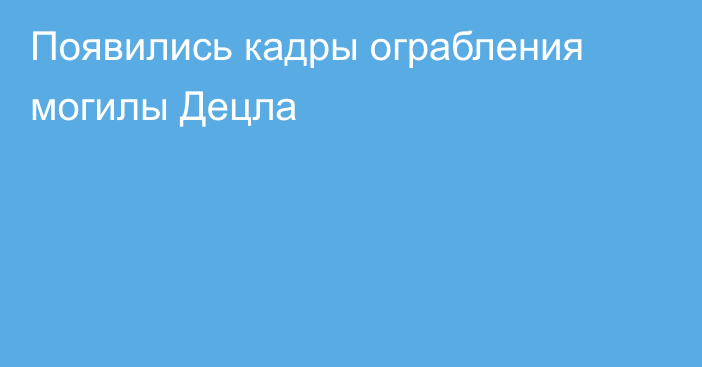 Появились кадры ограбления могилы Децла